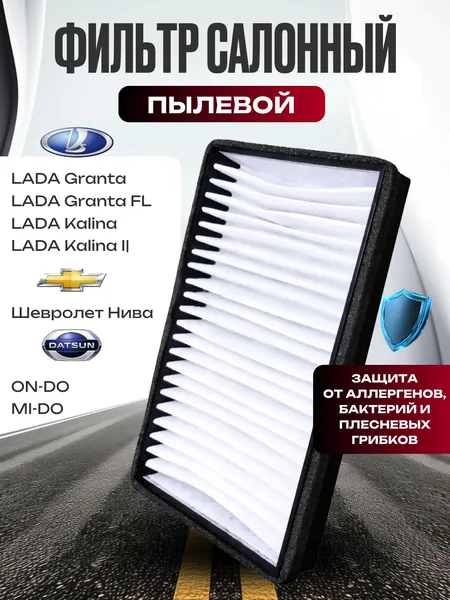 ФИЛЬТР САЛОННЫЙ

ПЫЛЕВОЙ

LADA Granta
LADA Granta FL
LADA Kalina
LADA Kalina II

Шевролет Нива

DATSUN

ON-DO
MI-DO

ЗАЩИТА ОТ АЛЛЕРГЕНОВ, БАКТЕРИЙ И ПЛЕСНЕВЫХ ГРИБКОВ